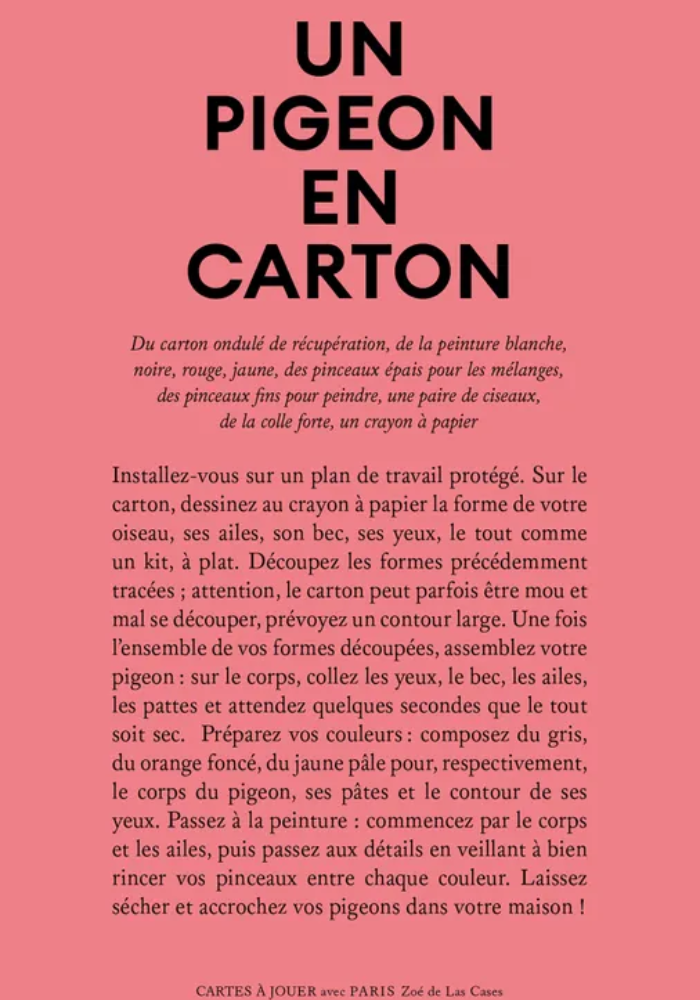 UN PIGEON EN CARTON

Du carton ondulé de récupération, de la peinture blanche, noire, rouge, jaune, des pinceaux épais pour les mélanges, des pinceaux fins pour peindre, une paire de ciseaux, de la colle forte, un crayon à papier

Installez-vous sur un plan de travail protégé. Sur le carton, dessinez au crayon à papier la forme de votre oiseau, ses ailes, son bec, ses yeux, le tout comme un kit, à plat. Découpez les formes précédemment tracées ; attention, le carton peut parfois être mou et mal se découper, prévoyez un contour large. Une fois l'ensemble de vos formes découpées, assemblez votre pigeon : sur le corps, collez les yeux, le bec, les ailes, les pattes et attendez quelques secondes que le tout soit sec. Préparez vos couleurs : composez du gris, du orange foncé, du jaune pâle pour, respectivement, le corps du pigeon, ses pâtes et le contour de ses yeux. Passez à la peinture : commencez par le corps et les ailes, puis passez aux détails en veillant à bien rincer vos pinceaux entre chaque couleur. Laissez sécher et accrochez vos pigeons dans votre maison !

CARTES À JOUER avec PARIS Zoé de Las Cases